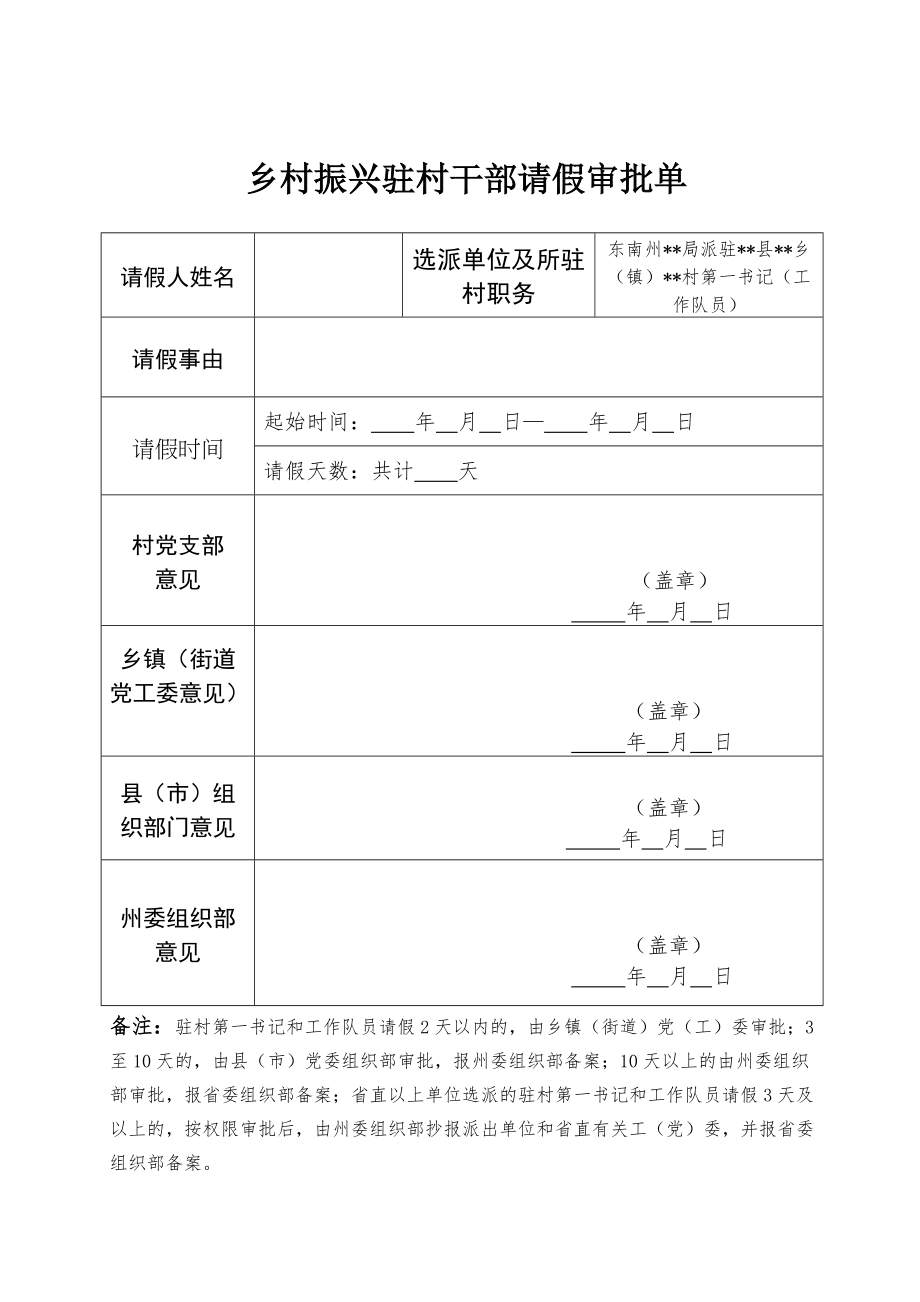 乡村振兴驻村干部请假审批单

| 请假人姓名 | | 选派单位及所驻村职务 | 东南州**局派驻**县**乡（镇）**村第一书记（工作队员） |
|---|---|---|---|
| 请假事由 | | | |
| 请假时间 | 起始时间：____年__月__日—____年__月__日 | | |
| | 请假天数：共计____天 | | |
| 村党支部意见 | （盖章） _____年__月__日 | | |
| 乡镇（街道党工委意见） | （盖章） _____年__月__日 | | |
| 县（市）组织部门意见 | （盖章） _____年__月__日 | | |
| 州委组织部意见 | （盖章） _____年__月__日 | | |

备注：驻村第一书记和工作队员请假2天以内的，由乡镇（街道）党（工）委审批；3至10天的，由县（市）党委组织部审批，报州委组织部备案；10天以上的由州委组织部审批，报省委组织部备案；省直以上单位选派的驻村第一书记和工作队员请假3天及以上的，按权限审批后，由州委组织部抄报派出单位和省直有关工（党）委，并报省委组织部备案。